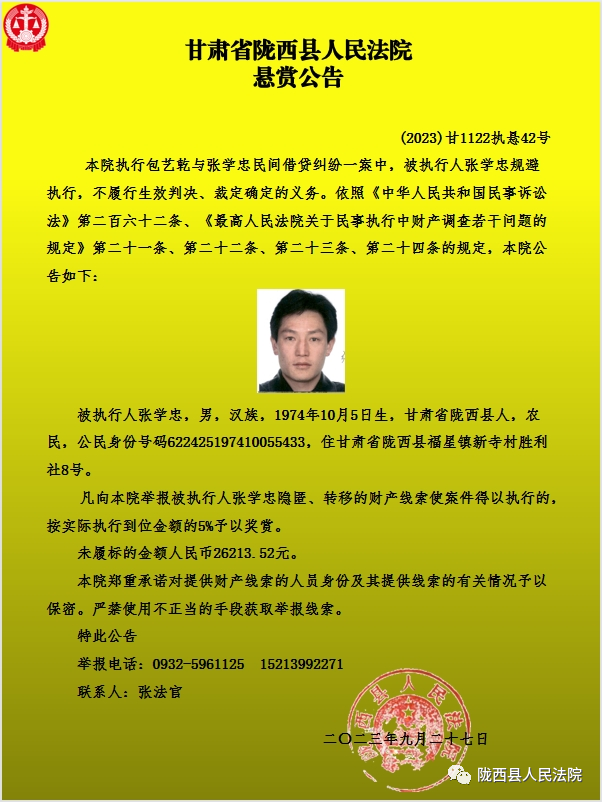 甘肃省陇西县人民法院
悬赏公告

(2023)甘1122执悬42号

本院执行包艺乾与张学忠民间借贷纠纷一案中，被执行人张学忠规避执行，不履行生效判决、裁定确定的义务。依照《中华人民共和国民事诉讼法》第二百六十二条、《最高人民法院关于民事执行中财产调查若干问题的规定》第二十一条、第二十二条、第二十三条、第二十四条的规定，本院公告如下：

被执行人张学忠，男，汉族，1974年10月5日生，甘肃省陇西县人，农民，公民身份号码622425197410055433，住甘肃省陇西县福星镇新寺村胜利社8号。

凡向本院举报被执行人张学忠隐匿、转移的财产线索使案件得以执行的，按实际执行到位金额的5%予以奖赏。

未履标的金额人民币26213.52元。

本院郑重承诺对提供财产线索的人员身份及其提供线索的有关情况予以保密。严禁使用不正当的手段获取举报线索。

特此公告

举报电话：0932-5961125　15213992271

联系人：张法官

二〇二三年九月二十七日

陇西县人民法院